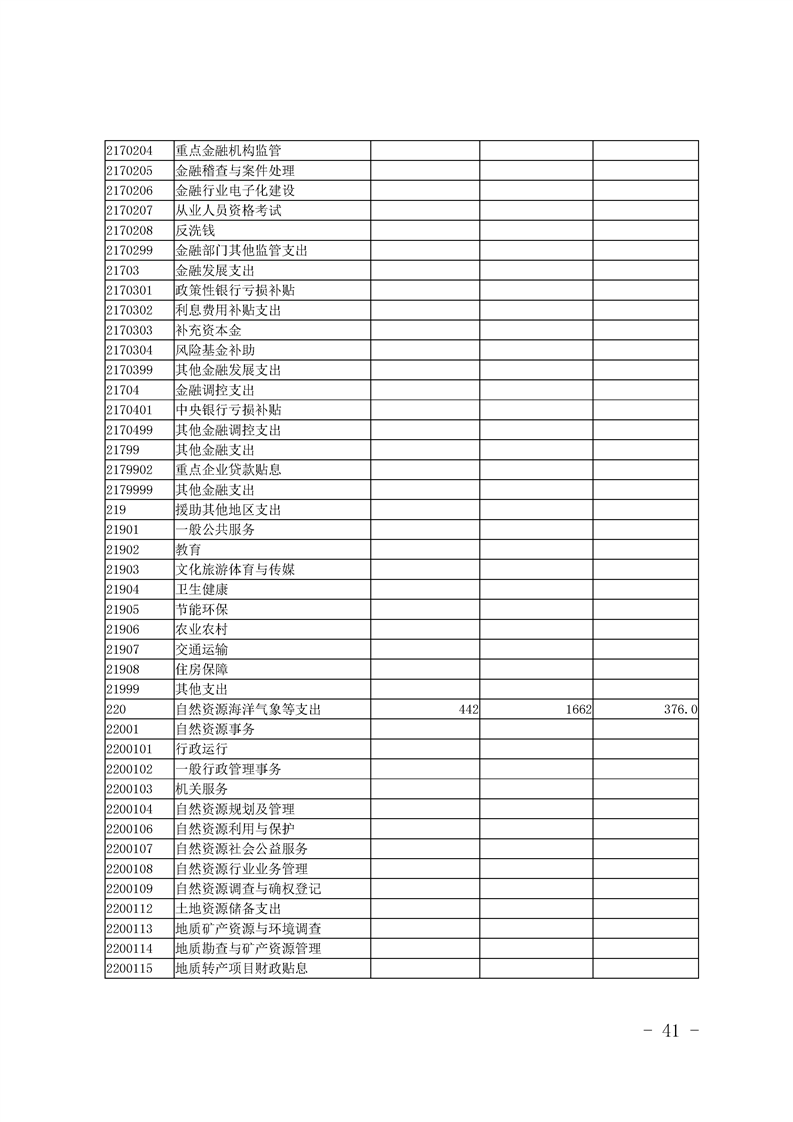 | 2170204 | 重点金融机构监管 |  |  |  |
|---|---|---|---|---|
| 2170205 | 金融稽查与案件处理 |  |  |  |
| 2170206 | 金融行业电子化建设 |  |  |  |
| 2170207 | 从业人员资格考试 |  |  |  |
| 2170208 | 反洗钱 |  |  |  |
| 2170299 | 金融部门其他监管支出 |  |  |  |
| 21703 | 金融发展支出 |  |  |  |
| 2170301 | 政策性银行亏损补贴 |  |  |  |
| 2170302 | 利息费用补贴支出 |  |  |  |
| 2170303 | 补充资本金 |  |  |  |
| 2170304 | 风险基金补助 |  |  |  |
| 2170399 | 其他金融发展支出 |  |  |  |
| 21704 | 金融调控支出 |  |  |  |
| 2170401 | 中央银行亏损补贴 |  |  |  |
| 2170499 | 其他金融调控支出 |  |  |  |
| 21799 | 其他金融支出 |  |  |  |
| 2179902 | 重点企业贷款贴息 |  |  |  |
| 2179999 | 其他金融支出 |  |  |  |
| 219 | 援助其他地区支出 |  |  |  |
| 21901 | 一般公共服务 |  |  |  |
| 21902 | 教育 |  |  |  |
| 21903 | 文化旅游体育与传媒 |  |  |  |
| 21904 | 卫生健康 |  |  |  |
| 21905 | 节能环保 |  |  |  |
| 21906 | 农业农村 |  |  |  |
| 21907 | 交通运输 |  |  |  |
| 21908 | 住房保障 |  |  |  |
| 21999 | 其他支出 |  |  |  |
| 220 | 自然资源海洋气象等支出 | 442 | 1662 | 376.0 |
| 22001 | 自然资源事务 |  |  |  |
| 2200101 | 行政运行 |  |  |  |
| 2200102 | 一般行政管理事务 |  |  |  |
| 2200103 | 机关服务 |  |  |  |
| 2200104 | 自然资源规划及管理 |  |  |  |
| 2200106 | 自然资源利用与保护 |  |  |  |
| 2200107 | 自然资源社会公益服务 |  |  |  |
| 2200108 | 自然资源行业业务管理 |  |  |  |
| 2200109 | 自然资源调查与确权登记 |  |  |  |
| 2200112 | 土地资源储备支出 |  |  |  |
| 2200113 | 地质矿产资源与环境调查 |  |  |  |
| 2200114 | 地质勘查与矿产资源管理 |  |  |  |
| 2200115 | 地质转产项目财政贴息 |  |  |  |

- 41 -